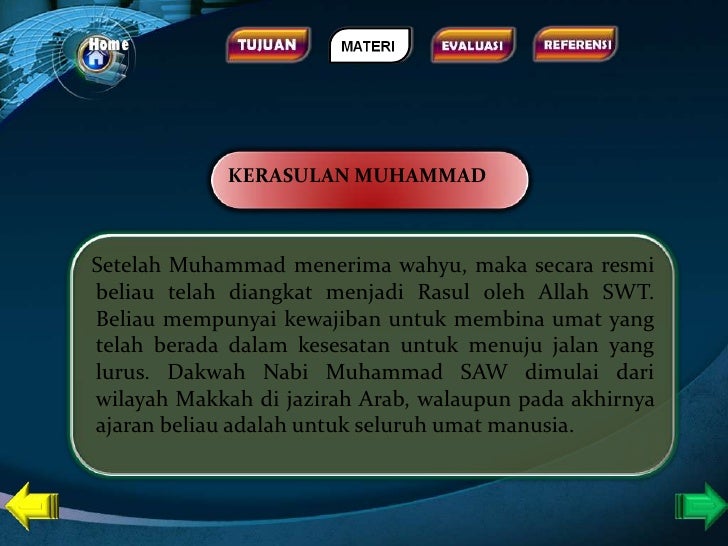 Home

TUJUAN

MATERI

EVALUASI

REFERENSI

KERASULAN MUHAMMAD

Setelah Muhammad menerima wahyu, maka secara resmi beliau telah diangkat menjadi Rasul oleh Allah SWT. Beliau mempunyai kewajiban untuk membina umat yang telah berada dalam kesesatan untuk menuju jalan yang lurus. Dakwah Nabi Muhammad SAW dimulai dari wilayah Makkah di jazirah Arab, walaupun pada akhirnya ajaran beliau adalah untuk seluruh umat manusia.